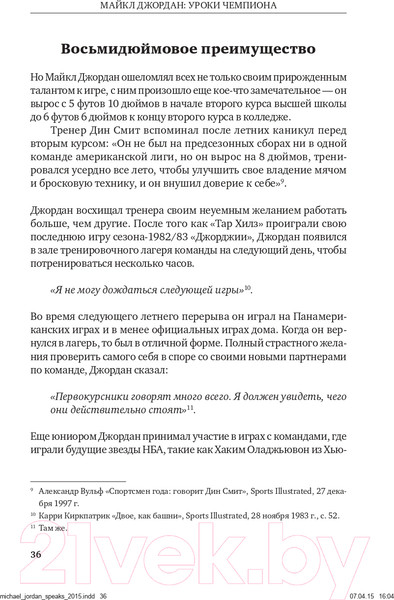 МАЙКЛ ДЖОРДАН: УРОКИ ЧЕМПИОНА

Восьмидюймовое преимущество

Но Майкл Джордан ошеломлял всех не только своим прирожденным талантом к игре, с ним произошло еще кое-что замечательное — он вырос с 5 футов 10 дюймов в начале второго курса высшей школы до 6 футов 6 дюймов к концу второго курса в колледже.

Тренер Дин Смит вспоминал после летних каникул перед вторым курсом: «Он не был на предсезонных сборах ни в одной команде американской лиги, но он вырос на 8 дюймов, тренировался усердно все лето, чтобы улучшить свое владение мячом и бросковую технику, и он внушил доверие к себе»$^{9}$.

Джордан восхищал тренера своим неуемным желанием работать больше, чем другие. После того как «Тар Хилз» проиграли свою последнюю игру сезона-1982/83 «Джорджии», Джордан появился в зале тренировочного лагеря команды на следующий день, чтобы потренироваться несколько часов.

«Я не могу дождаться следующей игры»$^{10}$.

Во время следующего летнего перерыва он играл на Панамериканских играх и в менее официальных играх дома. Когда он вернулся в лагерь, то был в отличной форме. Полный страстного желания проверить самого себя в споре со своими новыми партнерами по команде, Джордан сказал:

«Первокурсники говорят много всего. Я должен увидеть, чего они действительно стоят»$^{11}$.

Еще юниором Джордан принимал участие в играх с командами, где играли будущие звезды НБА, такие как Хаким Оладжьювон из Хью-

$^{9}$ Александр Вульф «Спортсмен года: говорит Дин Смит», Sports Illustrated, 27 декабря 1997 г.
$^{10}$ Карри Киркпатрик «Двое, как башни», Sports Illustrated, 28 ноября 1983 г., с. 52.
$^{11}$ Там же.

36

21vek.by

michael_jordan_speaks_2015.indd 36 07.04.15 16:04